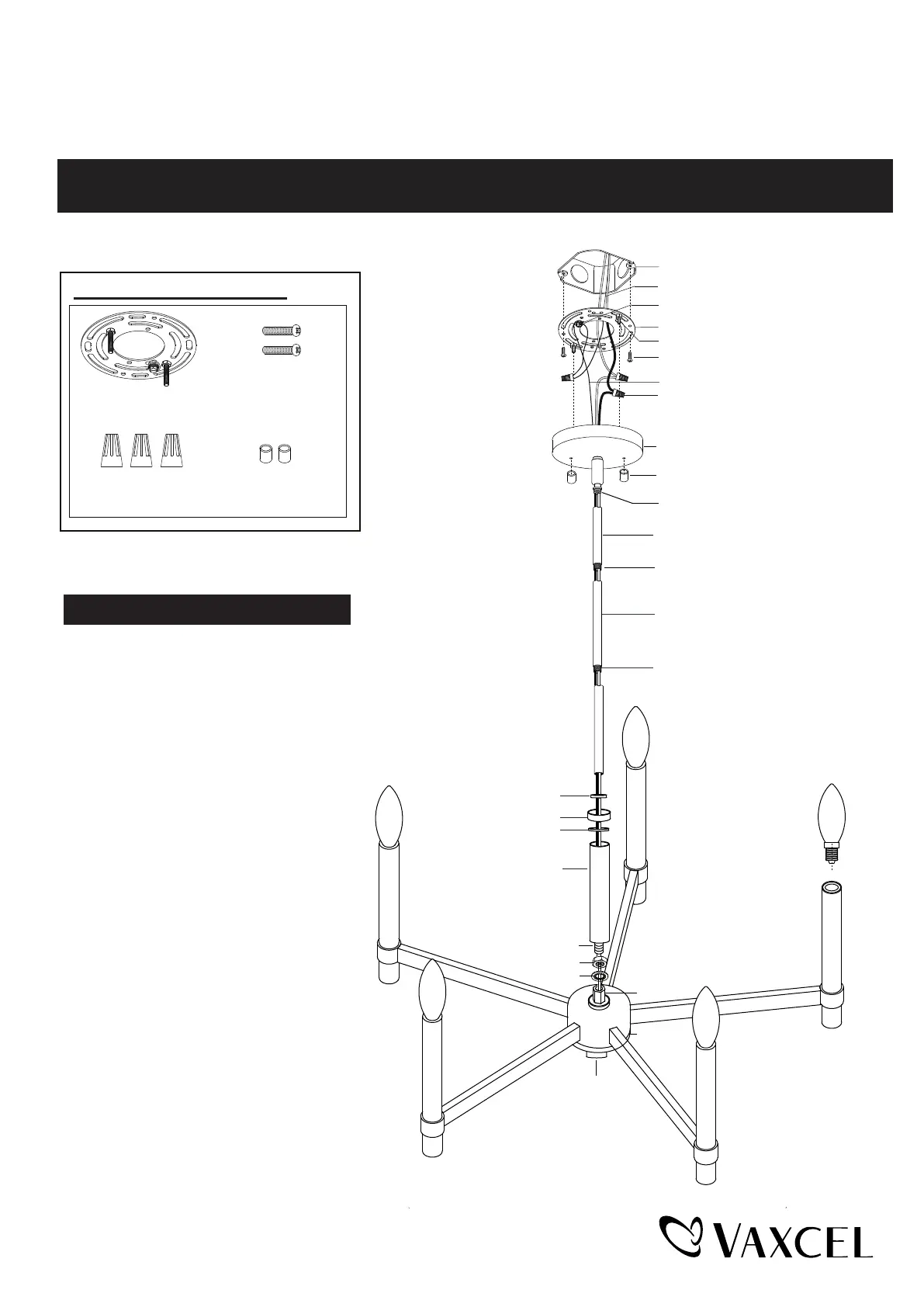 VAXCEL